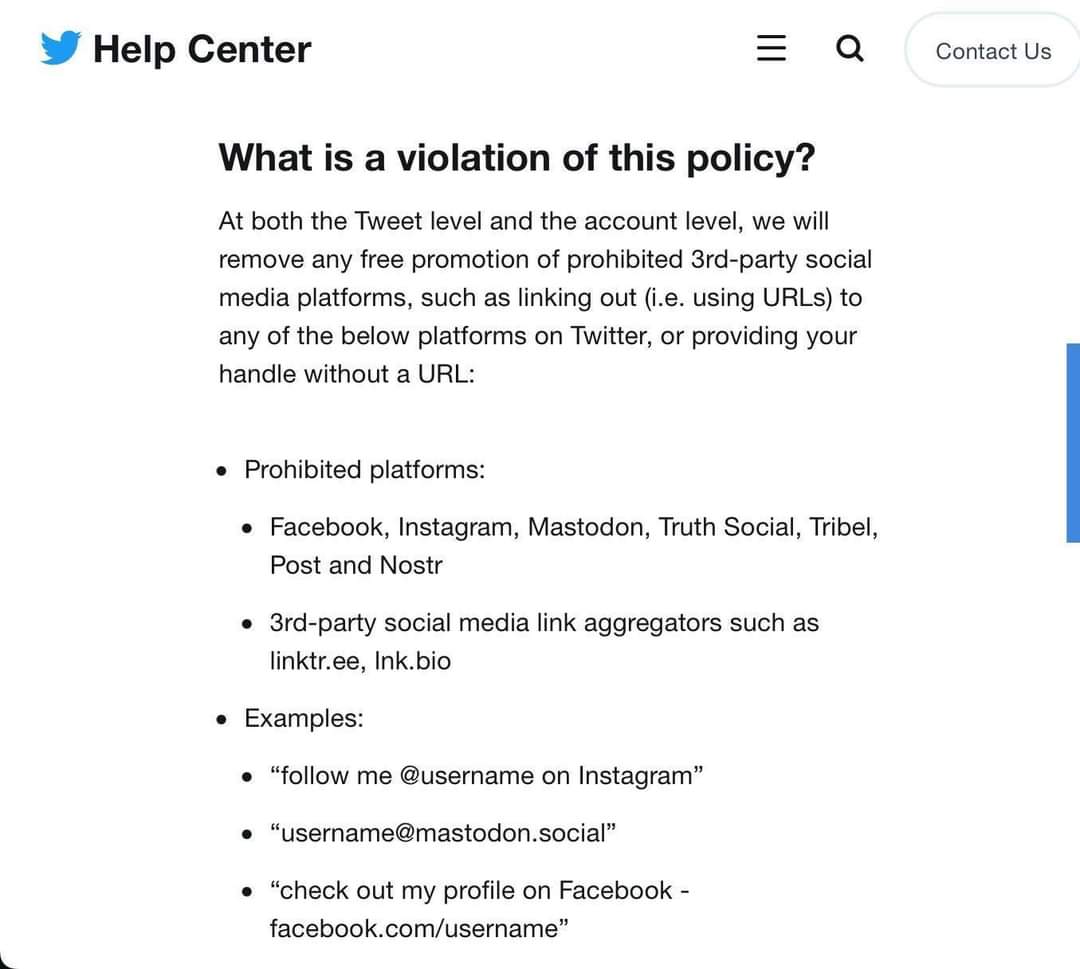 Help Center

Contact Us

What is a violation of this policy?

At both the Tweet level and the account level, we will remove any free promotion of prohibited 3rd-party social media platforms, such as linking out (i.e. using URLs) to any of the below platforms on Twitter, or providing your handle without a URL:

- Prohibited platforms:
  - Facebook, Instagram, Mastodon, Truth Social, Tribel, Post and Nostr
  - 3rd-party social media link aggregators such as linktr.ee, lnk.bio
- Examples:
  - “follow me @username on Instagram”
  - “username@mastodon.social”
  - “check out my profile on Facebook - facebook.com/username”